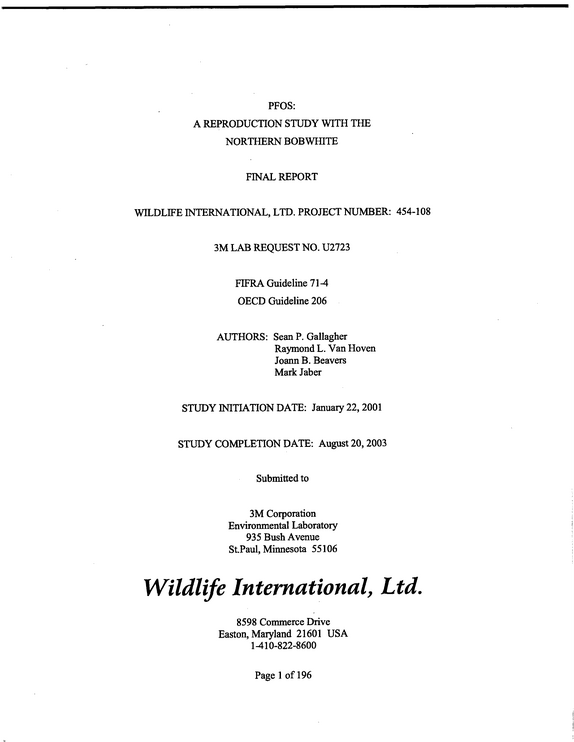 PFOS:
A REPRODUCTION STUDY WITH THE
NORTHERN BOBWHITE

FINAL REPORT

WILDLIFE INTERNATIONAL, LTD. PROJECT NUMBER: 454-108

3M LAB REQUEST NO. U2723

FIFRA Guideline 71-4
OECD Guideline 206

AUTHORS: Sean P. Gallagher
Raymond L. Van Hoven
Joann B. Beavers
Mark Jaber

STUDY INITIATION DATE: January 22, 2001

STUDY COMPLETION DATE: August 20, 2003

Submitted to

3M Corporation
Environmental Laboratory
935 Bush Avenue
St.Paul, Minnesota 55106

Wildlife International, Ltd.

8598 Commerce Drive
Easton, Maryland 21601 USA
1-410-822-8600

Page 1 of 196